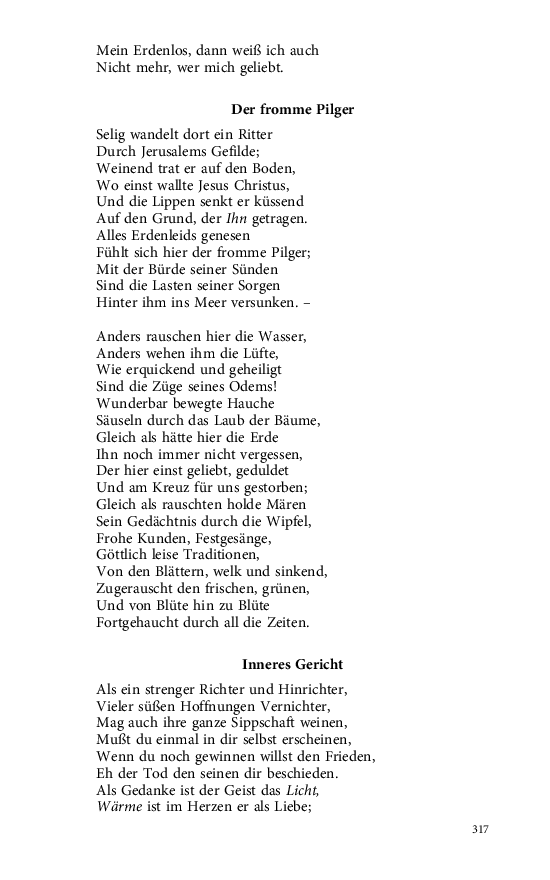 Mein Erdenlos, dann weiß ich auch
Nicht mehr, wer mich geliebt.

Der fromme Pilger

Selig wandelt dort ein Ritter
Durch Jerusalems Gefilde;
Weinend trat er auf den Boden,
Wo einst wallte Jesus Christus,
Und die Lippen senkt er küssend
Auf den Grund, der Ihn getragen.
Alles Erdenleids genesen
Fühlt sich hier der fromme Pilger;
Mit der Bürde seiner Sünden
Sind die Lasten seiner Sorgen
Hinter ihm ins Meer versunken. –

Anders rauschen hier die Wasser,
Anders wehen ihm die Lüfte,
Wie erquickend und geheiligt
Sind die Züge seines Odems!
Wunderbar bewegte Hauche
Säuseln durch das Laub der Bäume,
Gleich als hätte hier die Erde
Ihn noch immer nicht vergessen,
Der hier einst geliebt, geduldet
Und am Kreuz für uns gestorben;
Gleich als rauschten holde Mären
Sein Gedächtnis durch die Wipfel,
Frohe Kunden, Festgesänge,
Göttlich leise Traditionen,
Von den Blättern, welk und sinkend,
Zugerauscht den frischen, grünen,
Und von Blüte hin zu Blüte
Fortgehaucht durch all die Zeiten.

Inneres Gericht

Als ein strenger Richter und Hinrichter,
Vieler süßen Hoffnungen Vernichter,
Mag auch ihre ganze Sippschaft weinen,
Mußt du einmal in dir selbst erscheinen,
Wenn du noch gewinnen willst den Frieden,
Eh der Tod den seinen dir beschieden.
Als Gedanke ist der Geist das Licht,
Wärme ist im Herzen er als Liebe;

317